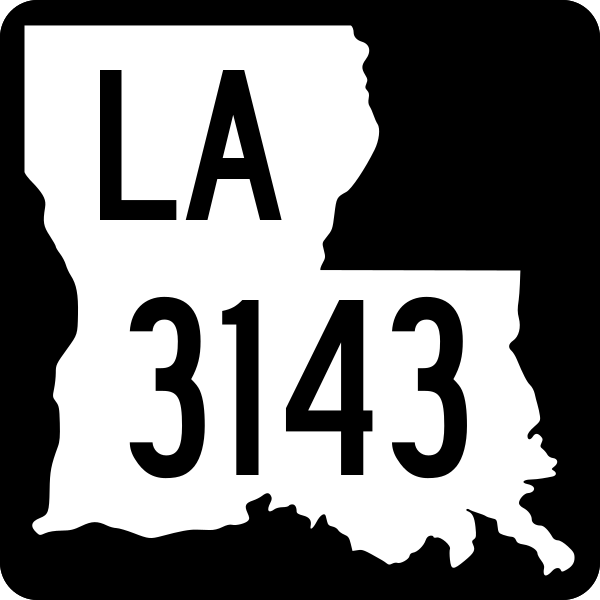 LA
3143